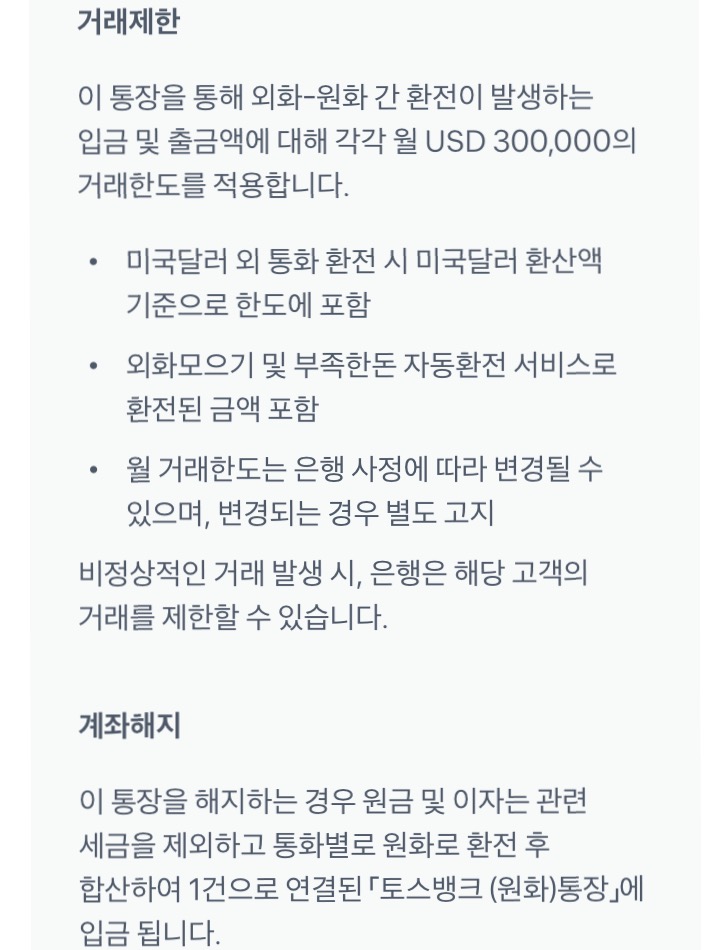 거래제한

이 통장을 통해 외화-원화 간 환전이 발생하는 입금 및 출금액에 대해 각각 월 USD 300,000의 거래한도를 적용합니다.

• 미국달러 외 통화 환전 시 미국달러 환산액 기준으로 한도에 포함
• 외화모으기 및 부족한돈 자동환전 서비스로 환전된 금액 포함
• 월 거래한도는 은행 사정에 따라 변경될 수 있으며, 변경되는 경우 별도 고지

비정상적인 거래 발생 시, 은행은 해당 고객의 거래를 제한할 수 있습니다.

계좌해지

이 통장을 해지하는 경우 원금 및 이자는 관련 세금을 제외하고 통화별로 원화로 환전 후 합산하여 1건으로 연결된 「토스뱅크 (원화)통장」에 입금 됩니다.